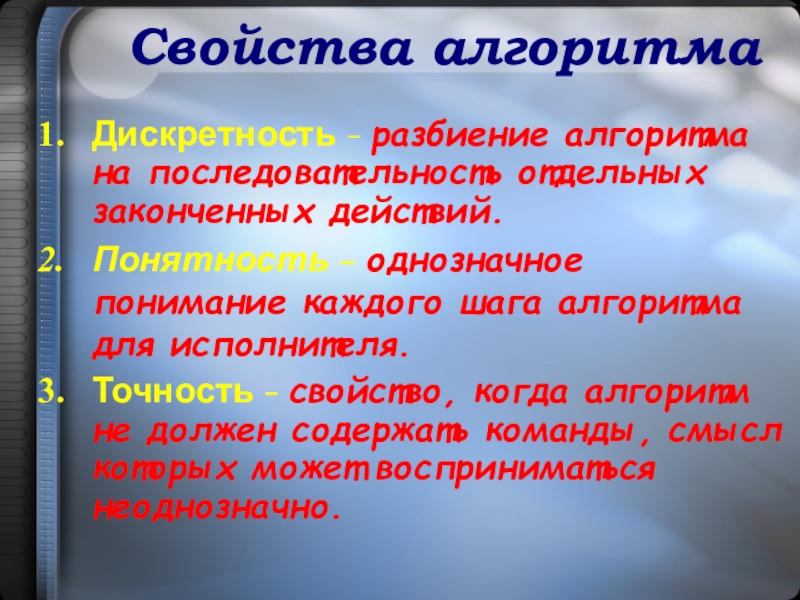 Свойства алгоритма

1. Дискретность – разбиение алгоритма на последовательность отдельных законченных действий.

2. Понятность – однозначное понимание каждого шага алгоритма для исполнителя.

3. Точность – свойство, когда алгоритм не должен содержать команды, смысл которых может восприниматься неоднозначно.